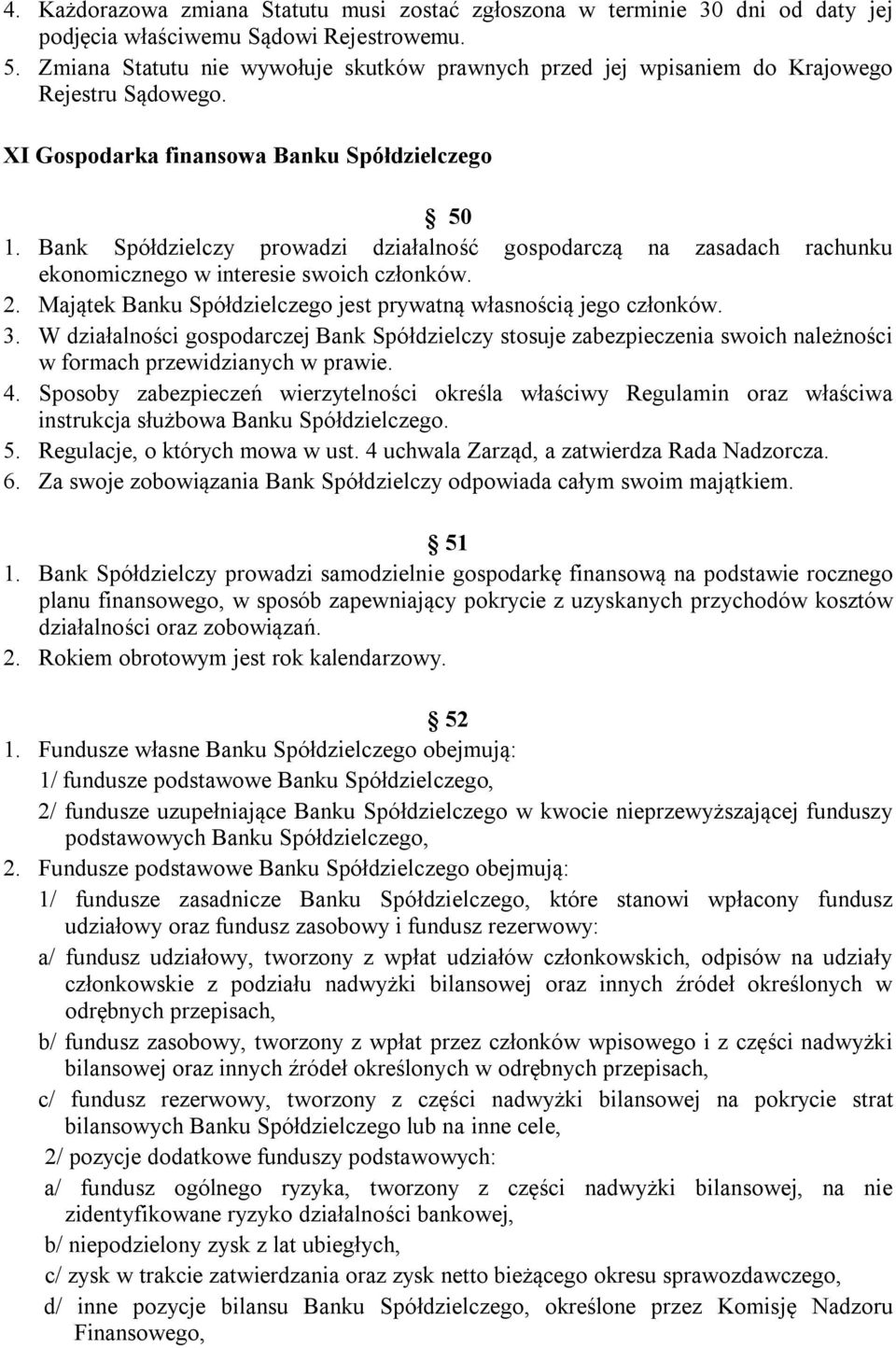 4. Każdorazowa zmiana Statutu musi zostać zgłoszona w terminie 30 dni od daty jej podjęcia właściwemu Sądowi Rejestrowemu.
5. Zmiana Statutu nie wywołuje skutków prawnych przed jej wpisaniem do Krajowego Rejestru Sądowego.

XI Gospodarka finansowa Banku Spółdzielczego

50
1. Bank Spółdzielczy prowadzi działalność gospodarczą na zasadach rachunku ekonomicznego w interesie swoich członków.
2. Majątek Banku Spółdzielczego jest prywatną własnością jego członków.
3. W działalności gospodarczej Bank Spółdzielczy stosuje zabezpieczenia swoich należności w formach przewidzianych w prawie.
4. Sposoby zabezpieczeń wierzytelności określa właściwy Regulamin oraz właściwa instrukcja służbowa Banku Spółdzielczego.
5. Regulacje, o których mowa w ust. 4 uchwala Zarząd, a zatwierdza Rada Nadzorcza.
6. Za swoje zobowiązania Bank Spółdzielczy odpowiada całym swoim majątkiem.

51
1. Bank Spółdzielczy prowadzi samodzielnie gospodarkę finansową na podstawie rocznego planu finansowego, w sposób zapewniający pokrycie z uzyskanych przychodów kosztów działalności oraz zobowiązań.
2. Rokiem obrotowym jest rok kalendarzowy.

52
1. Fundusze własne Banku Spółdzielczego obejmują:
1/ fundusze podstawowe Banku Spółdzielczego,
2/ fundusze uzupełniające Banku Spółdzielczego w kwocie nieprzewyższającej funduszy podstawowych Banku Spółdzielczego,
2. Fundusze podstawowe Banku Spółdzielczego obejmują:
1/ fundusze zasadnicze Banku Spółdzielczego, które stanowi wpłacony fundusz udziałowy oraz fundusz zasobowy i fundusz rezerwowy:
a/ fundusz udziałowy, tworzony z wpłat udziałów członkowskich, odpisów na udziały członkowskie z podziału nadwyżki bilansowej oraz innych źródeł określonych w odrębnych przepisach,
b/ fundusz zasobowy, tworzony z wpłat przez członków wpisowego i z części nadwyżki bilansowej oraz innych źródeł określonych w odrębnych przepisach,
c/ fundusz rezerwowy, tworzony z części nadwyżki bilansowej na pokrycie strat bilansowych Banku Spółdzielczego lub na inne cele,
2/ pozycje dodatkowe funduszy podstawowych:
a/ fundusz ogólnego ryzyka, tworzony z części nadwyżki bilansowej, na nie zidentyfikowane ryzyko działalności bankowej,
b/ niepodzielony zysk z lat ubiegłych,
c/ zysk w trakcie zatwierdzania oraz zysk netto bieżącego okresu sprawozdawczego,
d/ inne pozycje bilansu Banku Spółdzielczego, określone przez Komisję Nadzoru Finansowego,